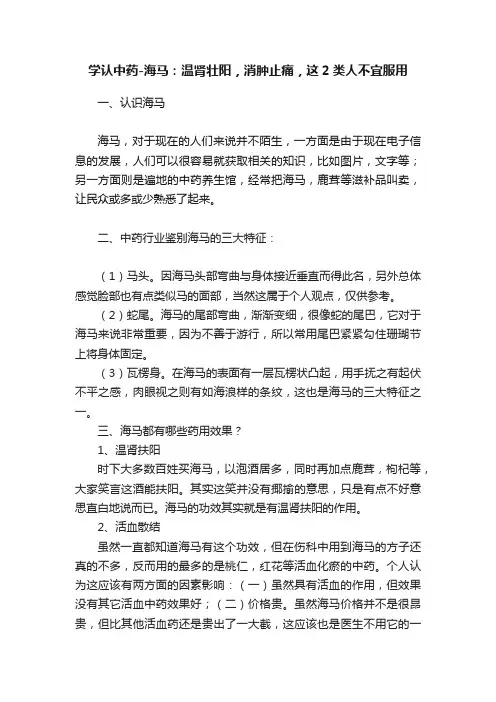 学认中药-海马：温肾壮阳，消肿止痛，这2类人不宜服用

一、认识海马

海马，对于现在的人们来说并不陌生，一方面是由于现在电子信息的发展，人们可以很容易就获取相关的知识，比如图片，文字等；另一方面则是遍地的中药养生馆，经常把海马，鹿茸等滋补品叫卖，让民众或多或少熟悉了起来。

二、中药行业鉴别海马的三大特征：

（1）马头。因海马头部弯曲与身体接近垂直而得此名，另外总体感觉脸部也有点类似马的面部，当然这属于个人观点，仅供参考。
（2）蛇尾。海马的尾部弯曲，渐渐变细，很像蛇的尾巴，它对于海马来说非常重要，因为不善于游行，所以常用尾巴紧紧勾住珊瑚节上将身体固定。
（3）瓦楞身。在海马的表面有一层瓦楞状凸起，用手抚之有起伏不平之感，肉眼视之则有如海浪样的条纹，这也是海马的三大特征之一。
三、海马都有哪些药用效果？
1、温肾扶阳
时下大多数百姓买海马，以泡酒居多，同时再加点鹿茸，枸杞等，大家笑言这酒能扶阳。其实这笑并没有揶揄的意思，只是有点不好意思直白地说而已。海马的功效其实就是有温肾扶阳的作用。
2、活血散结
虽然一直都知道海马有这个功效，但在伤科中用到海马的方子还真的不多，反而用的最多的是桃仁，红花等活血化瘀的中药。个人认为这应该有两方面的因素影响：（一）虽然具有活血的作用，但效果没有其它活血中药效果好；（二）价格贵。虽然海马价格并不是很昂贵，但比其他活血药还是贵出了一大截，这应该也是医生不用它的一